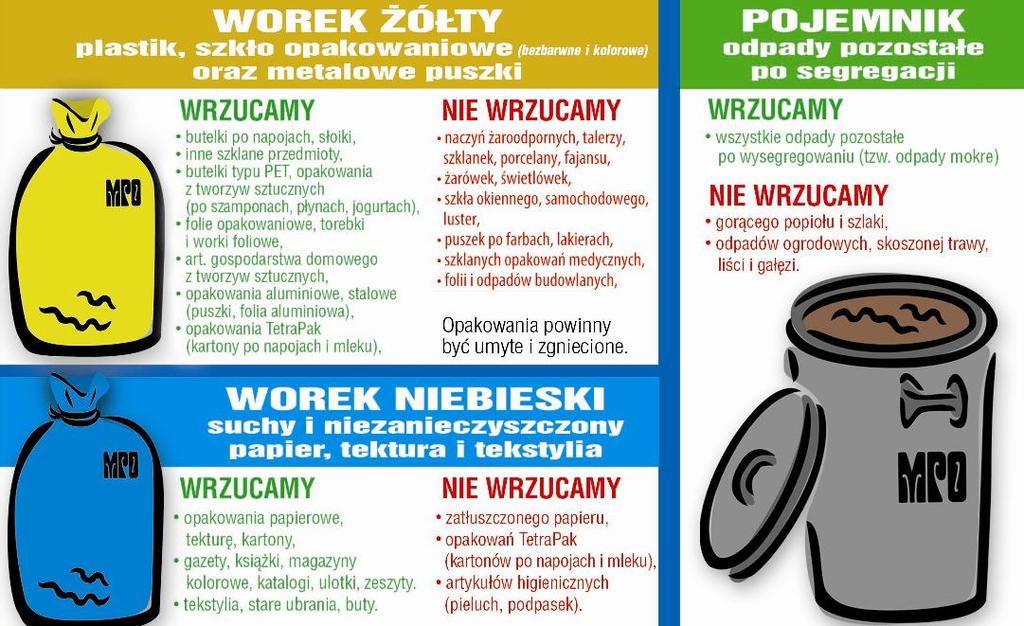 WOREK ŻÓŁTY
plastik, szkło opakowaniowe (bezbarwne i kolorowe) oraz metalowe puszki

MPO

WRZUCAMY
• butelki po napojach, słoiki,
• inne szklane przedmioty,
• butelki typu PET, opakowania z tworzyw sztucznych (po szamponach, płynach, jogurtach),
• folie opakowaniowe, torebki i worki foliowe,
• art. gospodarstwa domowego z tworzyw sztucznych,
• opakowania aluminiowe, stalowe (puszki, folia aluminiowa),
• opakowania TetraPak (kartony po napojach i mleku),

NIE WRZUCAMY
• naczyń żaroodpornych, talerzy, szklanek, porcelany, fajansu,
• żarówek, świetlówek,
• szkła okiennego, samochodowego, luster,
• puszek po farbach, lakierach,
• szklanych opakowań medycznych,
• folii i odpadów budowlanych,

Opakowania powinny być umyte i zgniecione.

WOREK NIEBIESKI
suchy i niezanieczyszczony papier, tektura i tekstylia

MPO

WRZUCAMY
• opakowania papierowe, tekturę, kartony,
• gazety, książki, magazyny kolorowe, katalogi, ulotki, zeszyty.
• tekstylia, stare ubrania, buty.

NIE WRZUCAMY
• zatłuszczonego papieru,
• opakowań TetraPak (kartonów po napojach i mleku),
• artykułów higienicznych (pieluch, podpasek).

POJEMNIK
odpady pozostałe po segregacji

WRZUCAMY
• wszystkie odpady pozostałe po wysegregowaniu (tzw. odpady mokre)

NIE WRZUCAMY
• gorącego popiołu i szlaki,
• odpadów ogrodowych, skoszonej trawy, liści i gałęzi.

MPO